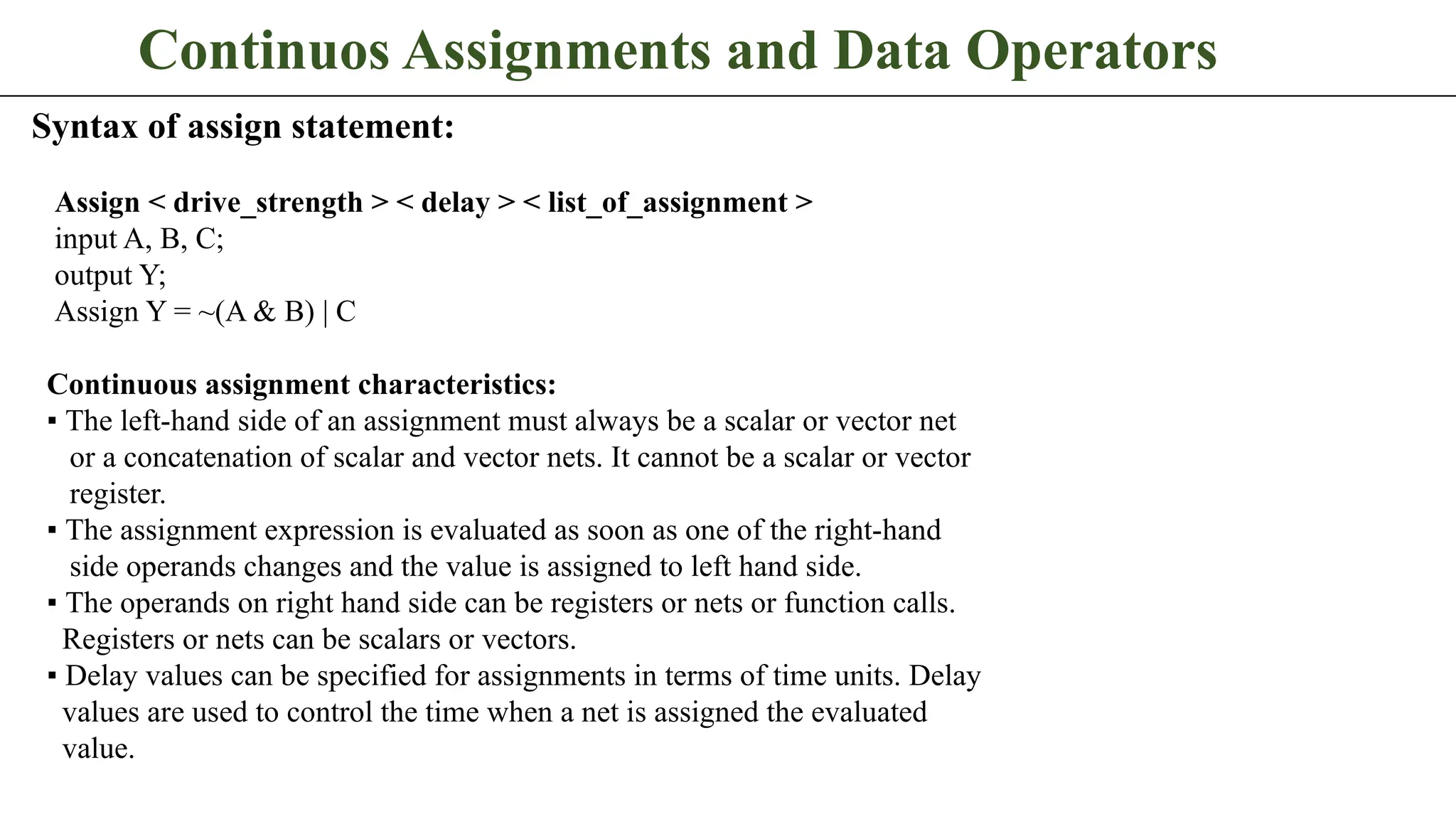 Continuos Assignments and Data Operators

Syntax of assign statement:

Assign < drive_strength > < delay > < list_of_assignment >
input A, B, C;
output Y;
Assign Y = ~(A & B) | C

Continuous assignment characteristics:
▪ The left-hand side of an assignment must always be a scalar or vector net or a concatenation of scalar and vector nets. It cannot be a scalar or vector register.
▪ The assignment expression is evaluated as soon as one of the right-hand side operands changes and the value is assigned to left hand side.
▪ The operands on right hand side can be registers or nets or function calls. Registers or nets can be scalars or vectors.
▪ Delay values can be specified for assignments in terms of time units. Delay values are used to control the time when a net is assigned the evaluated value.